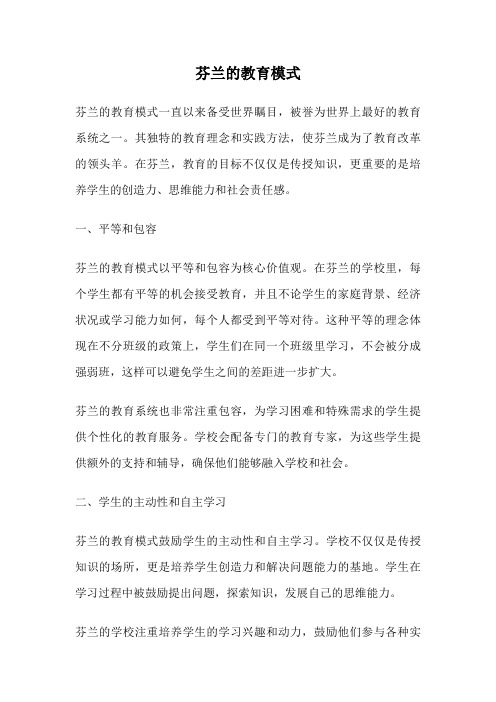 芬兰的教育模式

芬兰的教育模式一直以来备受世界瞩目，被誉为世界上最好的教育系统之一。其独特的教育理念和实践方法，使芬兰成为了教育改革的领头羊。在芬兰，教育的目标不仅仅是传授知识，更重要的是培养学生的创造力、思维能力和社会责任感。

一、平等和包容

芬兰的教育模式以平等和包容为核心价值观。在芬兰的学校里，每个学生都有平等的机会接受教育，并且不论学生的家庭背景、经济状况或学习能力如何，每个人都受到平等对待。这种平等的理念体现在不分班级的政策上，学生们在同一个班级里学习，不会被分成强弱班，这样可以避免学生之间的差距进一步扩大。

芬兰的教育系统也非常注重包容，为学习困难和特殊需求的学生提供个性化的教育服务。学校会配备专门的教育专家，为这些学生提供额外的支持和辅导，确保他们能够融入学校和社会。

二、学生的主动性和自主学习

芬兰的教育模式鼓励学生的主动性和自主学习。学校不仅仅是传授知识的场所，更是培养学生创造力和解决问题能力的基地。学生在学习过程中被鼓励提出问题，探索知识，发展自己的思维能力。

芬兰的学校注重培养学生的学习兴趣和动力，鼓励他们参与各种实